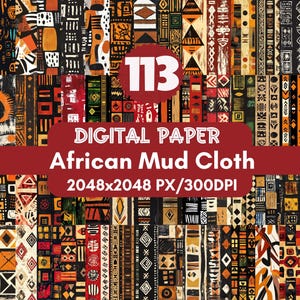 113

DIGITAL PAPER
African Mud Cloth
2048x2048 PX/300DPI